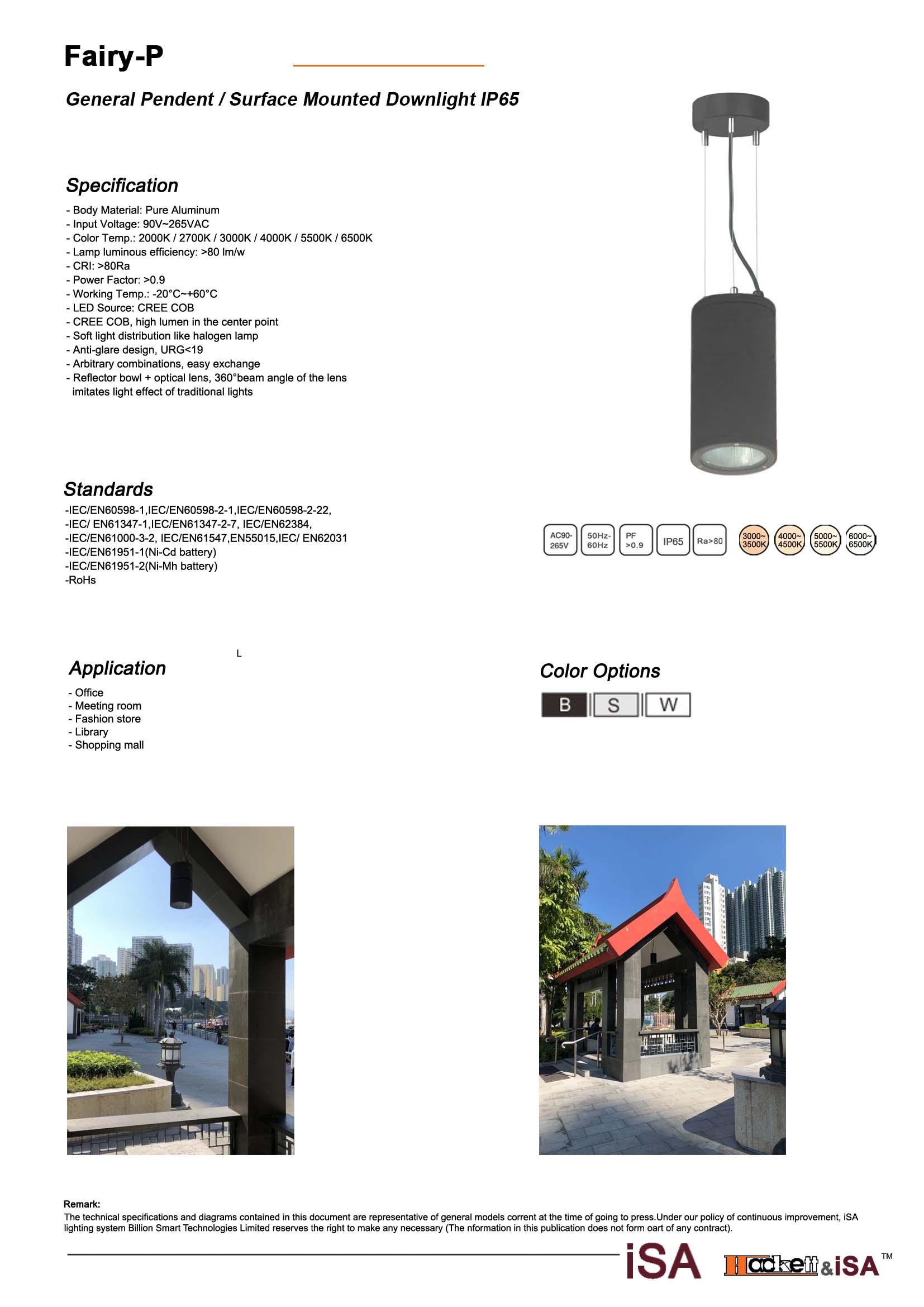 Fairy-P

General Pendent / Surface Mounted Downlight IP65

Specification

- Body Material: Pure Aluminum
- Input Voltage: 90V~265VAC
- Color Temp.: 2000K / 2700K / 3000K / 4000K / 5500K / 6500K
- Lamp luminous efficiency: >80 lm/w
- CRI: >80Ra
- Power Factor: >0.9
- Working Temp.: -20°C~+60°C
- LED Source: CREE COB
- CREE COB, high lumen in the center point
- Soft light distribution like halogen lamp
- Anti-glare design, URG<19
- Arbitrary combinations, easy exchange
- Reflector bowl + optical lens, 360°beam angle of the lens imitates light effect of traditional lights

Standards

-IEC/EN60598-1,IEC/EN60598-2-1,IEC/EN60598-2-22,
-IEC/ EN61347-1,IEC/EN61347-2-7, IEC/EN62384,
-IEC/EN61000-3-2, IEC/EN61547,EN55015,IEC/ EN62031
-IEC/EN61951-1(Ni-Cd battery)
-IEC/EN61951-2(Ni-Mh battery)
-RoHs

AC90-265V 50Hz-60Hz PF >0.9 IP65 Ra>80 3000~3500K 4000~4500K 5000~5500K 6000~6500K

L

Application

- Office
- Meeting room
- Fashion store
- Library
- Shopping mall

Color Options

B S W

Remark:
The technical specifications and diagrams contained in this document are representative of general models corrent at the time of going to press.Under our policy of continuous improvement, iSA lighting system Billion Smart Technologies Limited reserves the right to make any necessary (The nformation in this publication does not form oart of any contract).

iSA Hackett&iSA TM